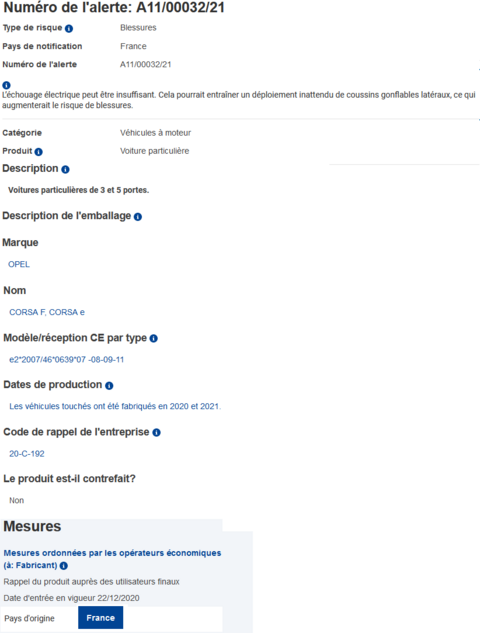 Numéro de l'alerte: A11/00032/21

Type de risque
Blessures

Pays de notification
France

Numéro de l'alerte
A11/00032/21

L'échouage électrique peut être insuffisant. Cela pourrait entraîner un déploiement inattendu de coussins gonflables latéraux, ce qui augmenterait le risque de blessures.

Catégorie
Véhicules à moteur

Produit
Voiture particulière

Description

Voitures particulières de 3 et 5 portes.

Description de l'emballage

Marque

OPEL

Nom

CORSA F, CORSA e

Modèle/réception CE par type

e2*2007/46*0639*07 -08-09-11

Dates de production

Les véhicules touchés ont été fabriqués en 2020 et 2021.

Code de rappel de l'entreprise

20-C-192

Le produit est-il contrefait?

Non

Mesures

Mesures ordonnées par les opérateurs économiques (à: Fabricant)

Rappel du produit auprès des utilisateurs finaux

Date d'entrée en vigueur 22/12/2020

Pays d'origine
France